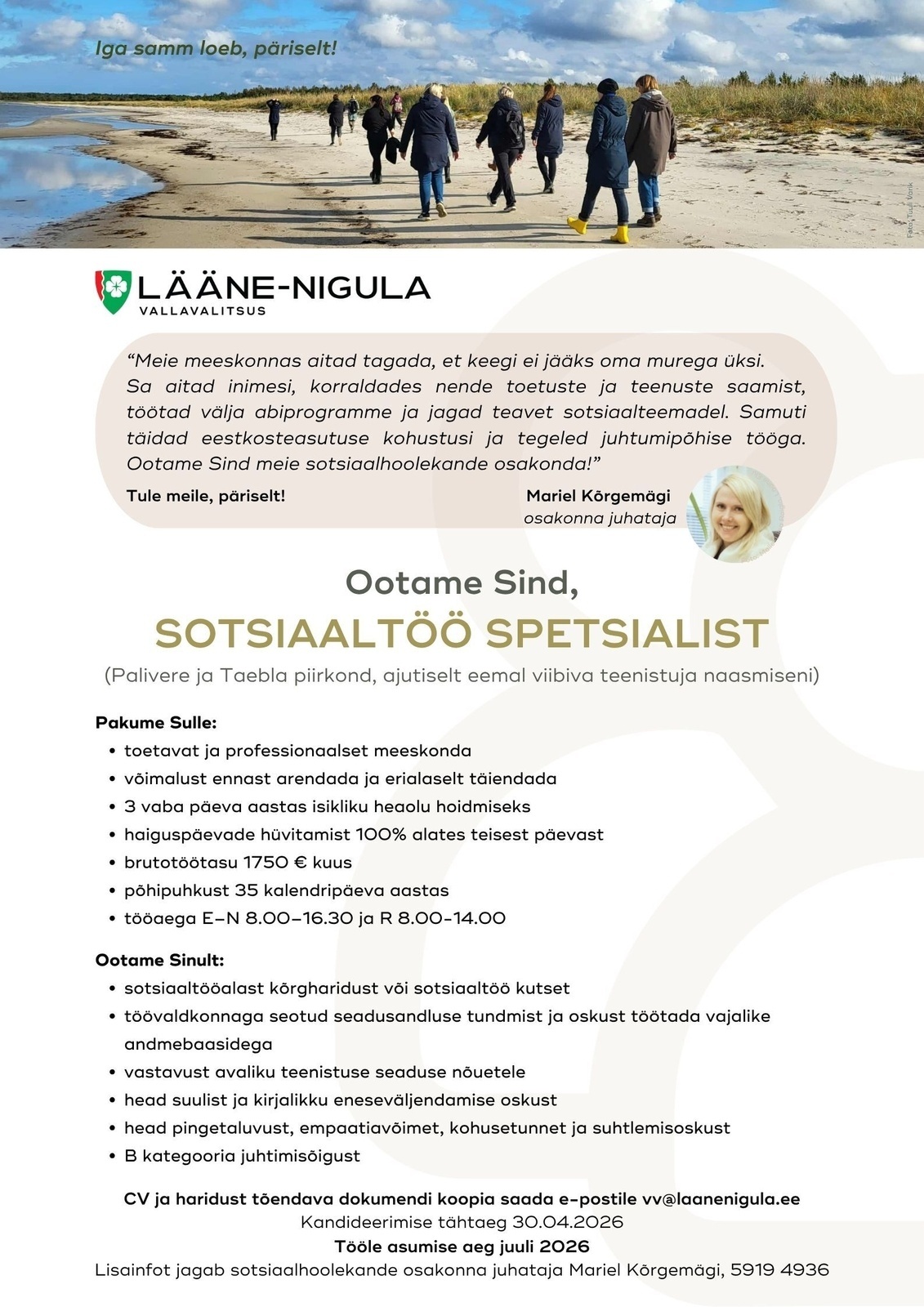 Iga samm loeb, päriselt!

Foto: Tuuli Vanik

LÄÄNE-NIGULA
VALLAVALITSUS

“Meie meeskonnas aitad tagada, et keegi ei jääks oma murega üksi. Sa aitad inimesi, korraldades nende toetuste ja teenuste saamist, töötad välja abiprogramme ja jagad teavet sotsiaalteemadel. Samuti täidad eestkosteasutuse kohustusi ja tegeled juhtumipõhise tööga. Ootame Sind meie sotsiaalhoolekande osakonda!”

Tule meile, päriselt!

Mariel Kõrgemägi
osakonna juhataja

Ootame Sind,
SOTSIAALTÖÖ SPETSIALIST
(Palivere ja Taebla piirkond, ajutiselt eemal viibiva teenistuja naasmiseni)

Pakume Sulle:
• toetavat ja professionaalset meeskonda
• võimalust ennast arendada ja erialaselt täiendada
• 3 vaba päeva aastas isikliku heaolu hoidmiseks
• haiguspäevade hüvitamist 100% alates teisest päevast
• brutotöötasu 1750 € kuus
• põhipuhkust 35 kalendripäeva aastas
• tööaega E–N 8.00–16.30 ja R 8.00-14.00

Ootame Sinult:
• sotsiaaltööalast kõrgharidust või sotsiaaltöö kutset
• töövaldkonnaga seotud seadusandluse tundmist ja oskust töötada vajalike andmebaasidega
• vastavust avaliku teenistuse seaduse nõuetele
• head suulist ja kirjalikku eneseväljendamise oskust
• head pingetaluvust, empaatiavõimet, kohusetunnet ja suhtlemisoskust
• B kategooria juhtimisõigust

CV ja haridust tõendava dokumendi koopia saada e-postile vv@laanenigula.ee
Kandideerimise tähtaeg 30.04.2026
Tööle asumise aeg juuli 2026
Lisainfot jagab sotsiaalhoolekande osakonna juhataja Mariel Kõrgemägi, 5919 4936